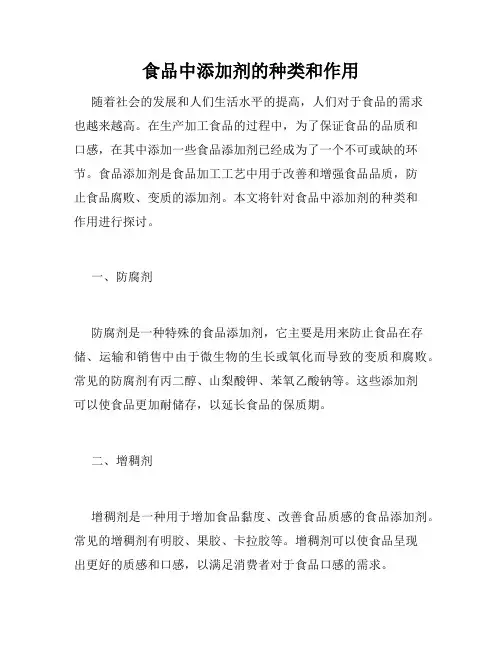 食品中添加剂的种类和作用

随着社会的发展和人们生活水平的提高，人们对于食品的需求也越来越高。在生产加工食品的过程中，为了保证食品的品质和口感，在其中添加一些食品添加剂已经成为了一个不可或缺的环节。食品添加剂是食品加工工艺中用于改善和增强食品品质，防止食品腐败、变质的添加剂。本文将针对食品中添加剂的种类和作用进行探讨。

一、防腐剂

防腐剂是一种特殊的食品添加剂，它主要是用来防止食品在存储、运输和销售中由于微生物的生长或氧化而导致的变质和腐败。常见的防腐剂有丙二醇、山梨酸钾、苯氧乙酸钠等。这些添加剂可以使食品更加耐储存，以延长食品的保质期。

二、增稠剂

增稠剂是一种用于增加食品黏度、改善食品质感的食品添加剂。常见的增稠剂有明胶、果胶、卡拉胶等。增稠剂可以使食品呈现出更好的质感和口感，以满足消费者对于食品口感的需求。